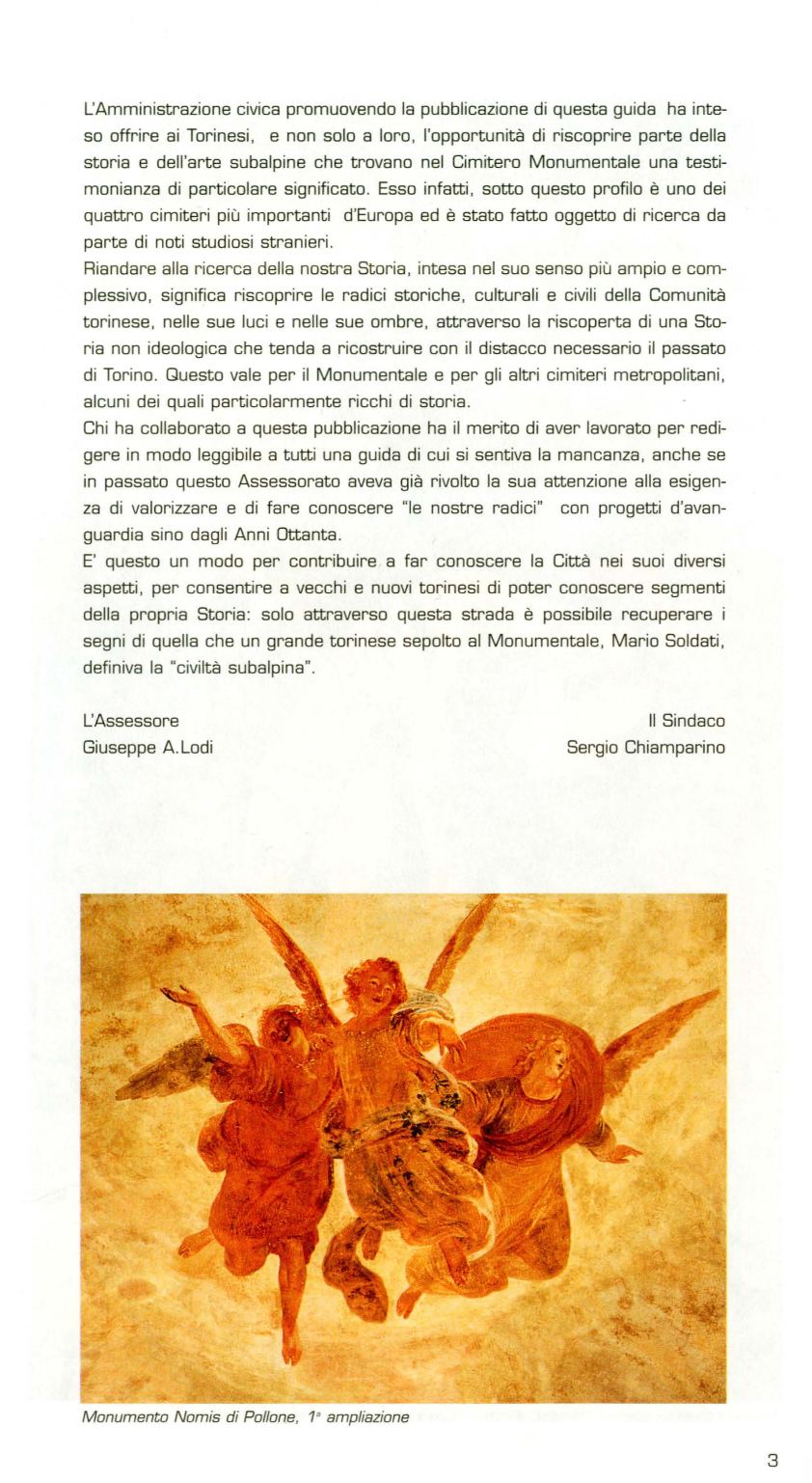 L'Amministrazione civica promuovendo la pubblicazione di questa guida ha inteso offrire ai Torinesi, e non solo a loro, l'opportunità di riscoprire parte della storia e dell'arte subalpine che trovano nel Cimitero Monumentale una testimonianza di particolare significato. Esso infatti, sotto questo profilo è uno dei quattro cimiteri più importanti d'Europa ed è stato fatto oggetto di ricerca da parte di noti studiosi stranieri.
Riandare alla ricerca della nostra Storia, intesa nel suo senso più ampio e complessivo, significa riscoprire le radici storiche, culturali e civili della Comunità torinese, nelle sue luci e nelle sue ombre, attraverso la riscoperta di una Storia non ideologica che tenda a ricostruire con il distacco necessario il passato di Torino. Questo vale per il Monumentale e per gli altri cimiteri metropolitani, alcuni dei quali particolarmente ricchi di storia.
Chi ha collaborato a questa pubblicazione ha il merito di aver lavorato per redigere in modo leggibile a tutti una guida di cui si sentiva la mancanza, anche se in passato questo Assessorato aveva già rivolto la sua attenzione alla esigenza di valorizzare e di fare conoscere "le nostre radici" con progetti d'avanguardia sino dagli Anni Ottanta.
E' questo un modo per contribuire a far conoscere la Città nei suoi diversi aspetti, per consentire a vecchi e nuovi torinesi di poter conoscere segmenti della propria Storia: solo attraverso questa strada è possibile recuperare i segni di quella che un grande torinese sepolto al Monumentale, Mario Soldati, definiva la "civiltà subalpina".

L'Assessore
Giuseppe A.Lodi

Il Sindaco
Sergio Chiamparino

Monumento Nomis di Pollone, 1ª ampliazione

3